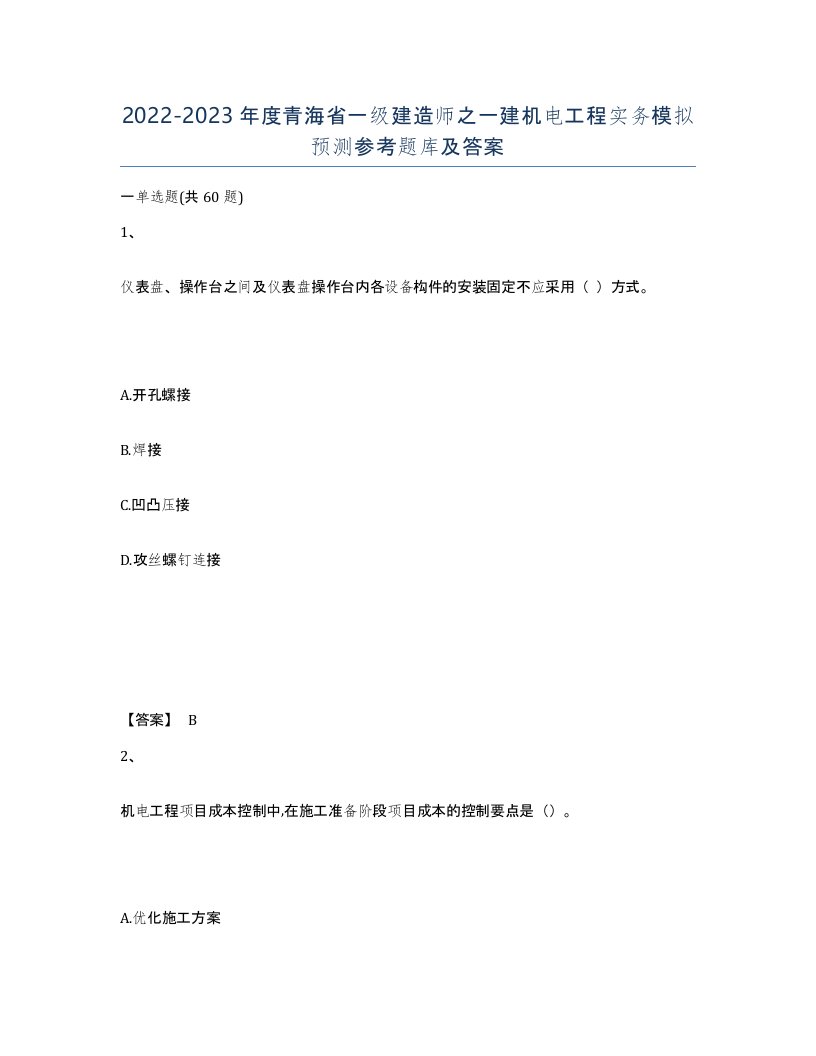 2022-2023年度青海省一级建造师之一建机电工程实务模拟预测参考题库及答案

一单选题(共60题)

1、

仪表盘、操作台之间及仪表盘操作台内各设备构件的安装固定不应采用（ ）方式。

A.开孔螺接

B.焊接

C.凹凸压接

D.攻丝螺钉连接

【答案】 B

2、

机电工程项目成本控制中,在施工准备阶段项目成本的控制要点是（）。

A.优化施工方案